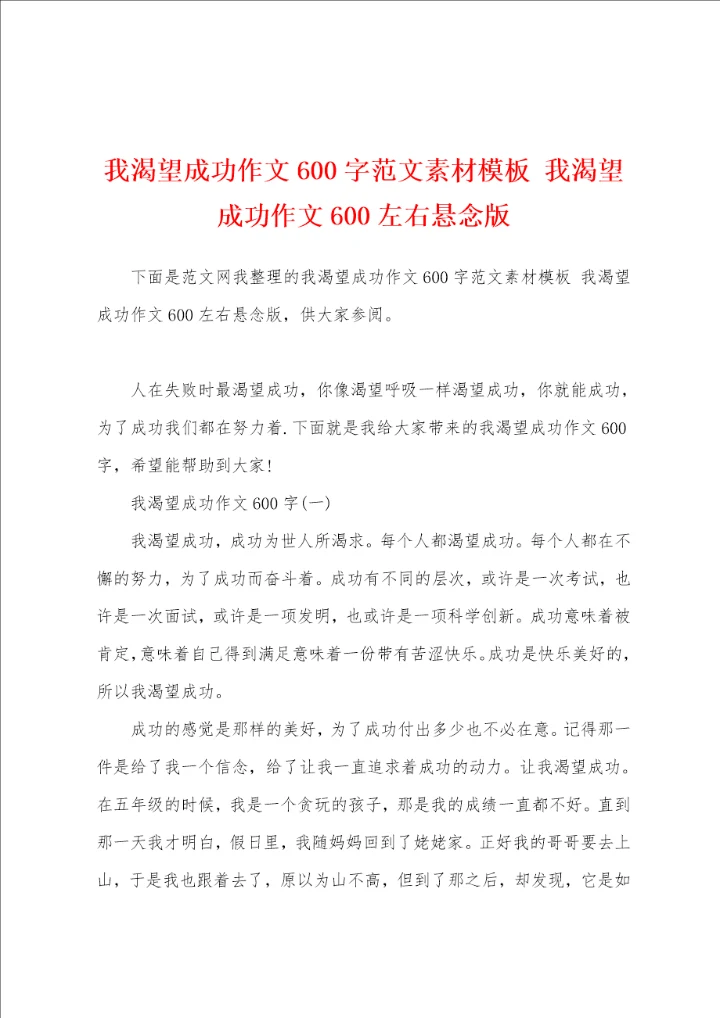 我渴望成功作文600字范文素材模板 我渴望成功作文600左右悬念版

下面是范文网我整理的我渴望成功作文600字范文素材模板 我渴望成功作文600左右悬念版，供大家参阅。

人在失败时最渴望成功，你像渴望呼吸一样渴望成功，你就能成功，为了成功我们都在努力着.下面就是我给大家带来的我渴望成功作文600字，希望能帮助到大家!

我渴望成功作文600字(一)

我渴望成功，成功为世人所渴求。每个人都渴望成功。每个人都在不懈的努力，为了成功而奋斗着。成功有不同的层次，或许是一次考试，也许是一次面试，或许是一项发明，也或许是一项科学创新。成功意味着被肯定，意味着自己得到满足意味着一份带有苦涩快乐。成功是快乐美好的，所以我渴望成功。

成功的感觉是那样的美好，为了成功付出多少也不必在意。记得那一件是给了我一个信念，给了让我一直追求着成功的动力。让我渴望成功。在五年级的时候，我是一个贪玩的孩子，那是我的成绩一直都不好。直到那一天我才明白，假日里，我随妈妈回到了姥姥家。正好我的哥哥要去上山，于是我也跟着去了，原以为山不高，但到了那之后，却发现，它是如